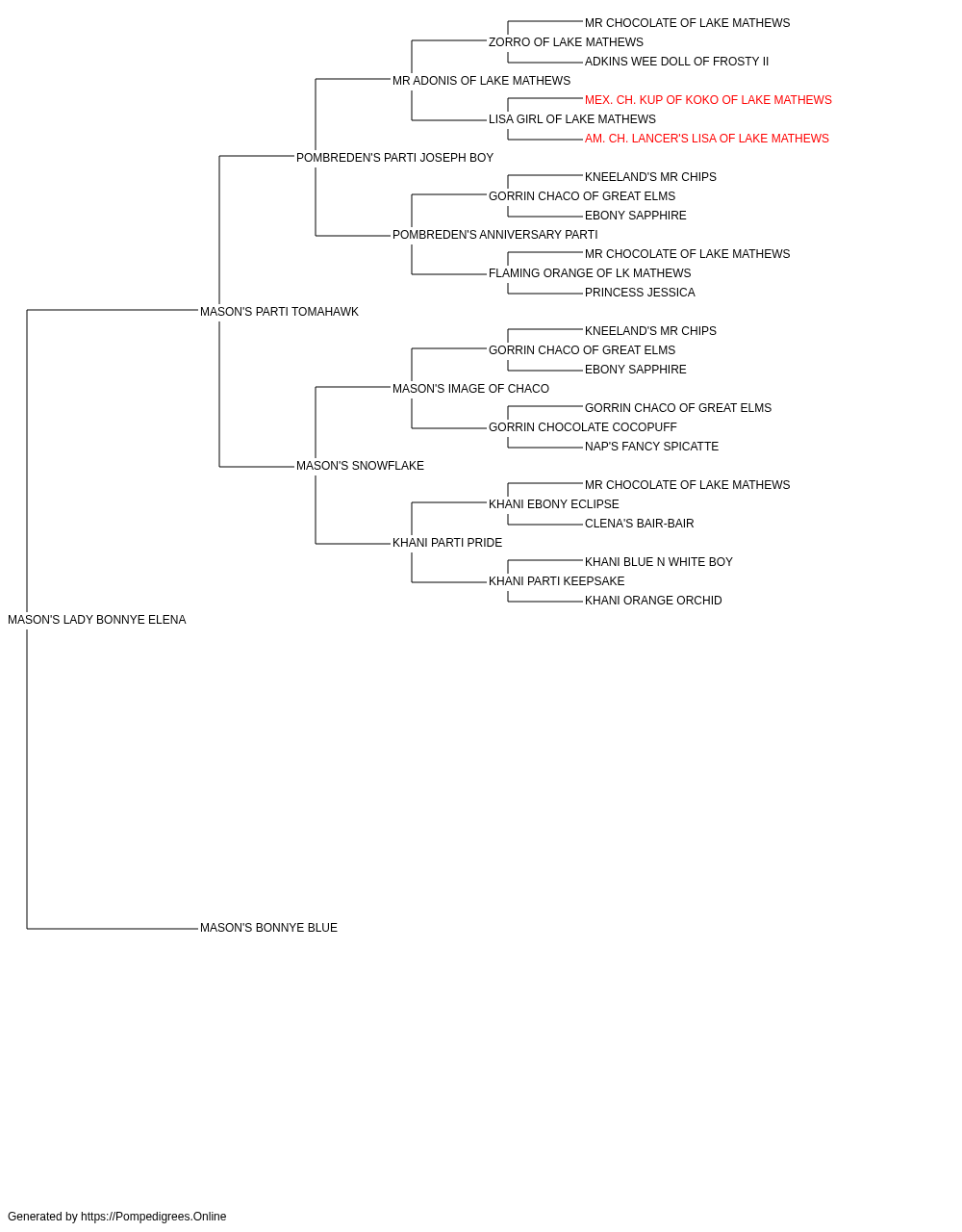 MR CHOCOLATE OF LAKE MATHEWS
ZORRO OF LAKE MATHEWS
ADKINS WEE DOLL OF FROSTY II
MR ADONIS OF LAKE MATHEWS
MEX. CH. KUP OF KOKO OF LAKE MATHEWS
LISA GIRL OF LAKE MATHEWS
AM. CH. LANCER'S LISA OF LAKE MATHEWS
POMBREDEN'S PARTI JOSEPH BOY
KNEELAND'S MR CHIPS
GORRIN CHACO OF GREAT ELMS
EBONY SAPPHIRE
POMBREDEN'S ANNIVERSARY PARTI
MR CHOCOLATE OF LAKE MATHEWS
FLAMING ORANGE OF LK MATHEWS
PRINCESS JESSICA
MASON'S PARTI TOMAHAWK
KNEELAND'S MR CHIPS
GORRIN CHACO OF GREAT ELMS
EBONY SAPPHIRE
MASON'S IMAGE OF CHACO
GORRIN CHACO OF GREAT ELMS
GORRIN CHOCOLATE COCOPUFF
NAP'S FANCY SPICATTE
MASON'S SNOWFLAKE
MR CHOCOLATE OF LAKE MATHEWS
KHANI EBONY ECLIPSE
CLENA'S BAIR-BAIR
KHANI PARTI PRIDE
KHANI BLUE N WHITE BOY
KHANI PARTI KEEPSAKE
KHANI ORANGE ORCHID
MASON'S LADY BONNYE ELENA
MASON'S BONNYE BLUE

Generated by https://Pompedigrees.Online